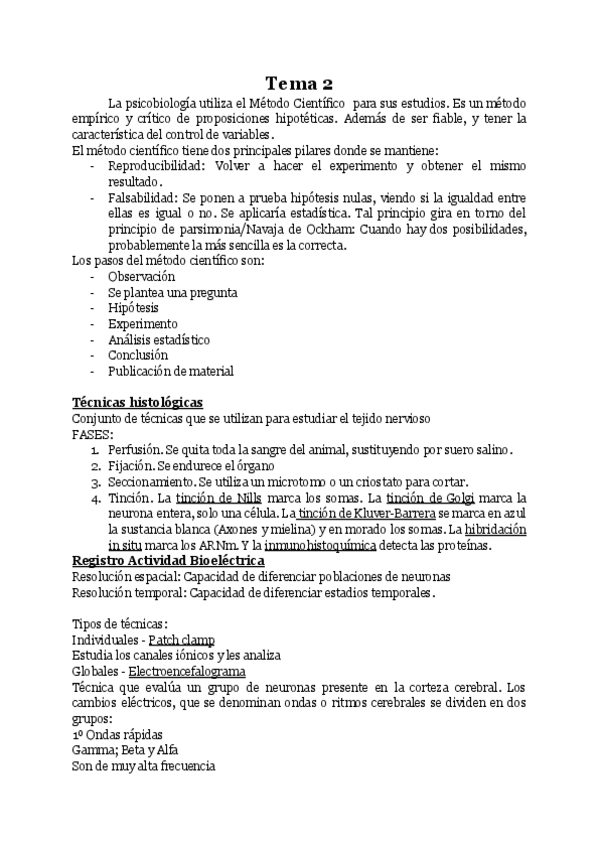 Tema 2

La psicobiología utiliza el Método Científico para sus estudios. Es un método empírico y crítico de proposiciones hipotéticas. Además de ser fiable, y tener la característica del control de variables.
El método científico tiene dos principales pilares donde se mantiene:
- Reproducibilidad: Volver a hacer el experimento y obtener el mismo resultado.
- Falsabilidad: Se ponen a prueba hipótesis nulas, viendo si la igualdad entre ellas es igual o no. Se aplicaría estadística. Tal principio gira en torno del principio de parsimonia/Navaja de Ockham: Cuando hay dos posibilidades, probablemente la más sencilla es la correcta.
Los pasos del método científico son:
- Observación
- Se plantea una pregunta
- Hipótesis
- Experimento
- Análisis estadístico
- Conclusión
- Publicación de material

Técnicas histológicas
Conjunto de técnicas que se utilizan para estudiar el tejido nervioso
FASES:
1. Perfusión. Se quita toda la sangre del animal, sustituyendo por suero salino.
2. Fijación. Se endurece el órgano
3. Seccionamiento. Se utiliza un microtomo o un criostato para cortar.
4. Tinción. La tinción de Nills marca los somas. La tinción de Golgi marca la neurona entera, solo una célula. La tinción de Kluver-Barrera se marca en azul la sustancia blanca (Axones y mielina) y en morado los somas. La hibridación in situ marca los ARNm. Y la inmunohistoquímica detecta las proteínas.
Registro Actividad Bioeléctrica
Resolución espacial: Capacidad de diferenciar poblaciones de neuronas
Resolución temporal: Capacidad de diferenciar estadios temporales.

Tipos de técnicas:
Individuales - Patch clamp
Estudia los canales iónicos y les analiza
Globales - Electroencefalograma
Técnica que evalúa un grupo de neuronas presente en la corteza cerebral. Los cambios eléctricos, que se denominan ondas o ritmos cerebrales se dividen en dos grupos:
1º Ondas rápidas
Gamma; Beta y Alfa
Son de muy alta frecuencia